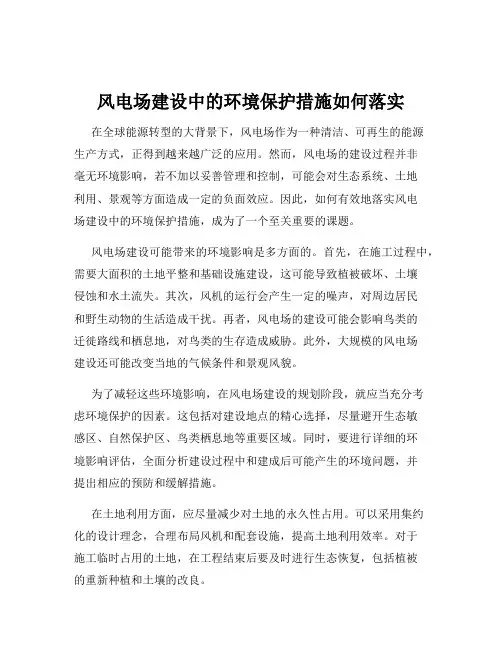 风电场建设中的环境保护措施如何落实

在全球能源转型的大背景下，风电场作为一种清洁、可再生的能源生产方式，正得到越来越广泛的应用。然而，风电场的建设过程并非毫无环境影响，若不加以妥善管理和控制，可能会对生态系统、土地利用、景观等方面造成一定的负面效应。因此，如何有效地落实风电场建设中的环境保护措施，成为了一个至关重要的课题。

风电场建设可能带来的环境影响是多方面的。首先，在施工过程中，需要大面积的土地平整和基础设施建设，这可能导致植被破坏、土壤侵蚀和水土流失。其次，风机的运行会产生一定的噪声，对周边居民和野生动物的生活造成干扰。再者，风电场的建设可能会影响鸟类的迁徙路线和栖息地，对鸟类的生存造成威胁。此外，大规模的风电场建设还可能改变当地的气候条件和景观风貌。

为了减轻这些环境影响，在风电场建设的规划阶段，就应当充分考虑环境保护的因素。这包括对建设地点的精心选择，尽量避开生态敏感区、自然保护区、鸟类栖息地等重要区域。同时，要进行详细的环境影响评估，全面分析建设过程中和建成后可能产生的环境问题，并提出相应的预防和缓解措施。

在土地利用方面，应尽量减少对土地的永久性占用。可以采用集约化的设计理念，合理布局风机和配套设施，提高土地利用效率。对于施工临时占用的土地，在工程结束后要及时进行生态恢复，包括植被的重新种植和土壤的改良。